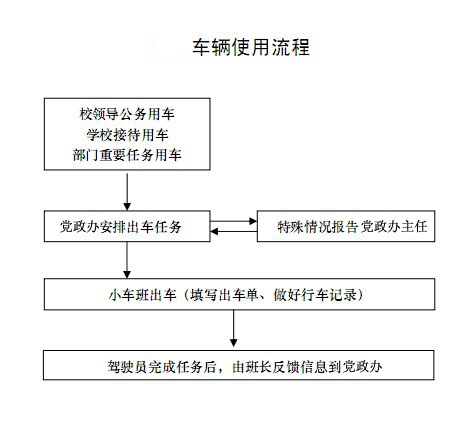 车辆使用流程

校领导公务用车
学校接待用车
部门重要任务用车

党政办安排出车任务

特殊情况报告党政办主任

小车班出车（填写出车单、做好行车记录）

驾驶员完成任务后，由班长反馈信息到党政办